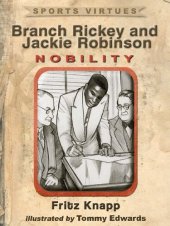 SPORTS VIRTUES

Branch Rickey and Jackie Robinson

NOBILITY

Fritz Knapp

Illustrated by Tommy Edwards